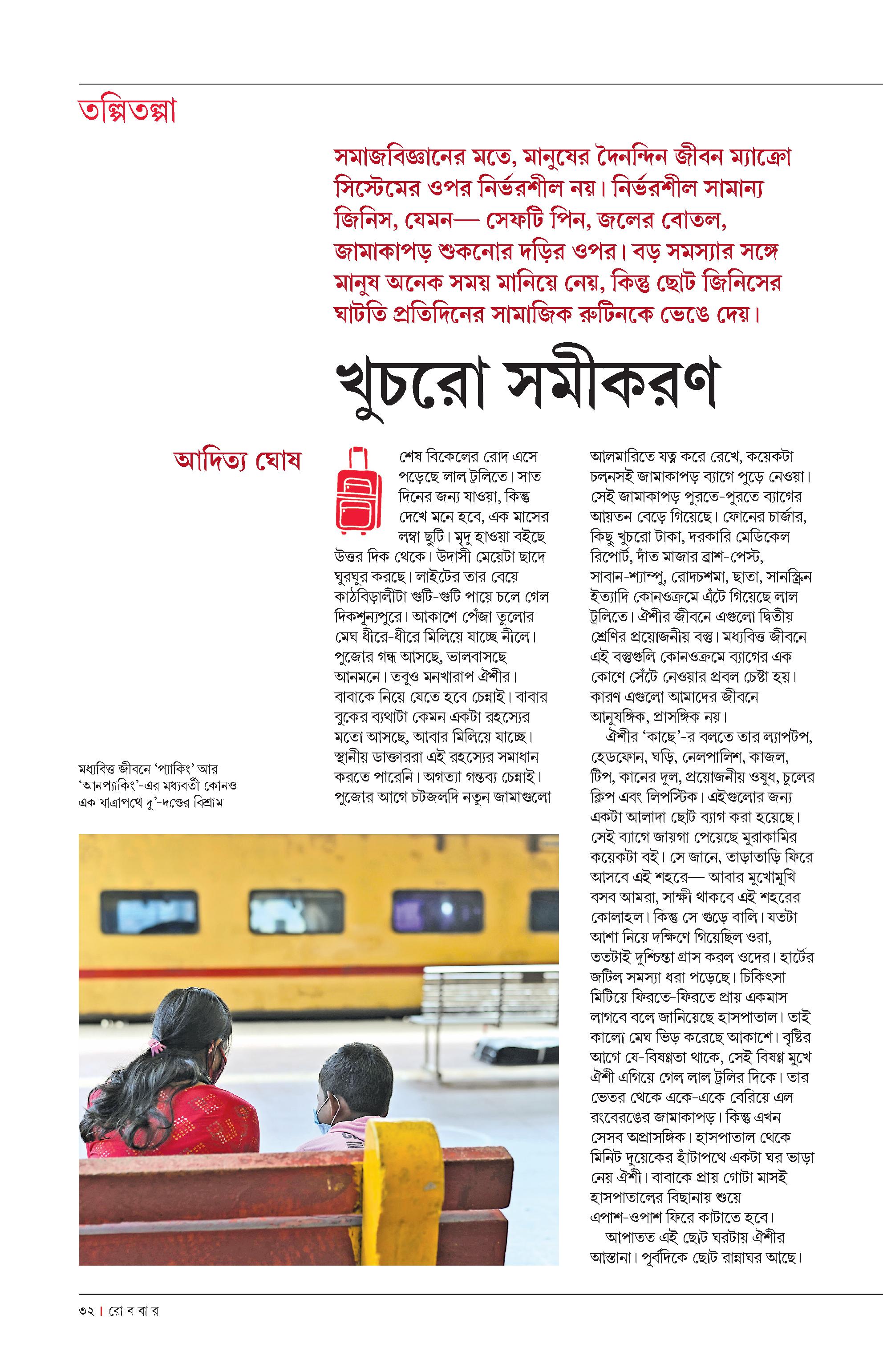 তল্পিতল্পা

সমাজবিজ্ঞানের মতে, মানুষের দৈনন্দিন জীবন ম্যাক্রো সিস্টেমের ওপর নির্ভরশীল নয়। নির্ভরশীল সামান্য জিনিস, যেমন— সেফটি পিন, জলের বোতল, জামাকাপড় শুকনোর দড়ির ওপর। বড় সমস্যার সঙ্গে মানুষ অনেক সময় মানিয়ে নেয়, কিন্তু ছোট জিনিসের ঘাটতি প্রতিদিনের সামাজিক রুটিনকে ভেঙে দেয়।

খুচরো সমীকরণ

আদিত্য ঘোষ

শেষ বিকেলের রোদ এসে পড়েছে লাল ট্রলিতে। সাত দিনের জন্য যাওয়া, কিন্তু দেখে মনে হবে, এক মাসের লম্বা ছুটি। মৃদু হাওয়া বইছে উত্তর দিক থেকে। উদাসী মেয়েটা ছাদে ঘুরঘুর করছে। লাইটের তার বেয়ে কাঠবিড়ালীটা গুটি-গুটি পায়ে চলে গেল দিকশূন্যপুরে। আকাশে পেঁজা তুলোর মেঘ ধীরে-ধীরে মিলিয়ে যাচ্ছে নীলে। পুজোর গন্ধ আসছে, ভালবাসছে আনমনে। তবুও মনখারাপ ঐশীর। বাবাকে নিয়ে যেতে হবে চেন্নাই। বাবার বুকের ব্যথাটা কেমন একটা রহস্যের মতো আসছে, আবার মিলিয়ে যাচ্ছে। স্থানীয় ডাক্তাররা এই রহস্যের সমাধান করতে পারেনি। অগত্যা গন্তব্য চেন্নাই। পুজোর আগে চটজলদি নতুন জামাগুলো আলমারিতে যত্ন করে রেখে, কয়েকটা চলনসই জামাকাপড় ব্যাগে পুড়ে নেওয়া। সেই জামাকাপড় পুরতে-পুরতে ব্যাগের আয়তন বেড়ে গিয়েছে। ফোনের চার্জার, কিছু খুচরো টাকা, দরকারি মেডিকেল রিপোর্ট, দাঁত মাজার ব্রাশ-পেস্ট, সাবান-শ্যাম্পু, রোদচশমা, ছাতা, সানস্ক্রিন ইত্যাদি কোনওক্রমে এঁটে গিয়েছে লাল ট্রলিতে। ঐশীর জীবনে এগুলো দ্বিতীয় শ্রেণির প্রয়োজনীয় বস্তু। মধ্যবিত্ত জীবনে এই বস্তুগুলি কোনওক্রমে ব্যাগের এক কোণে সেঁটে নেওয়ার প্রবল চেষ্টা হয়। কারণ এগুলো আমাদের জীবনে আনুষঙ্গিক, প্রাসঙ্গিক নয়।

ঐশীর 'কাছে'-র বলতে তার ল্যাপটপ, হেডফোন, ঘড়ি, নেলপালিশ, কাজল, টিপ, কানের দুল, প্রয়োজনীয় ওষুধ, চুলের ক্লিপ এবং লিপস্টিক। এইগুলোর জন্য একটা আলাদা ছোট ব্যাগ করা হয়েছে। সেই ব্যাগে জায়গা পেয়েছে মুরাকামির কয়েকটা বই। সে জানে, তাড়াতাড়ি ফিরে আসবে এই শহরে— আবার মুখোমুখি বসব আমরা, সাক্ষী থাকবে এই শহরের কোলাহল। কিন্তু সে গুড়ে বালি। যতটা আশা নিয়ে দক্ষিণে গিয়েছিল ওরা, ততটাই দুশ্চিন্তা গ্রাস করল ওদের। হার্টের জটিল সমস্যা ধরা পড়েছে। চিকিৎসা মিটিয়ে ফিরতে-ফিরতে প্রায় একমাস লাগবে বলে জানিয়েছে হাসপাতাল। তাই কালো মেঘ ভিড় করেছে আকাশে। বৃষ্টির আগে যে-বিষণ্ণতা থাকে, সেই বিষণ্ণ মুখে ঐশী এগিয়ে গেল লাল ট্রলির দিকে। তার ভেতর থেকে একে-একে বেরিয়ে এল রংবেরঙের জামাকাপড়। কিন্তু এখন সেসব অপ্রাসঙ্গিক। হাসপাতাল থেকে মিনিট দুয়েকের হাঁটাপথে একটা ঘর ভাড়া নেয় ঐশী। বাবাকে প্রায় গোটা মাসই হাসপাতালের বিছানায় শুয়ে এপাশ-ওপাশ ফিরে কাটাতে হবে।

আপাতত এই ছোট ঘরটায় ঐশীর আস্তানা। পূর্বদিকে ছোট রান্নাঘর আছে।

মধ্যবিত্ত জীবনে 'প্যাকিং' আর 'আনপ্যাকিং'-এর মধ্যবর্তী কোনও এক যাত্রাপথে দু'-দণ্ডের বিশ্রাম

৩২ | রো ব বা র